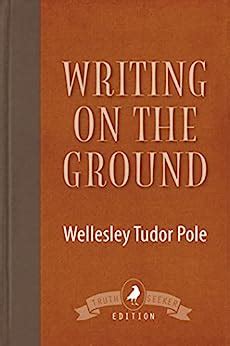 WRITING ON THE GROUND

Wellesley Tudor Pole

TRUTH SEEKER
EDITION